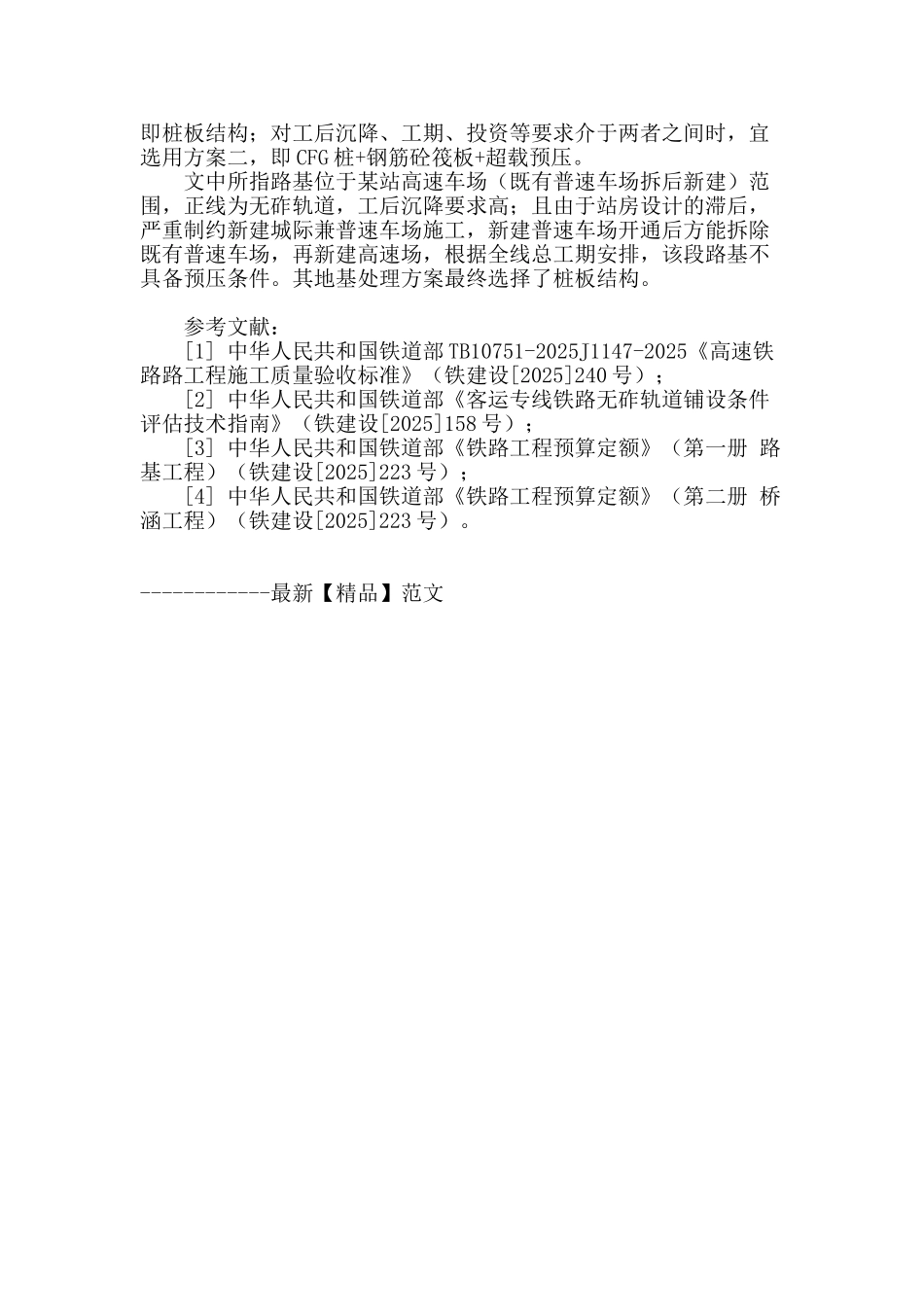 即桩板结构；对工后沉降、工期、投资等要求介于两者之间时，宜选用方案二，即CFG桩+钢筋砼筏板+超载预压。

文中所指路基位于某站高速车场（既有普速车场拆后新建）范围，正线为无砟轨道，工后沉降要求高；且由于站房设计的滞后，严重制约新建城际兼普速车场施工，新建普速车场开通后方能拆除既有普速车场，再新建高速场，根据全线总工期安排，该段路基不具备预压条件。其地基处理方案最终选择了桩板结构。

参考文献：

[1] 中华人民共和国铁道部TB10751-2025J1147-2025《高速铁路路工程施工质量验收标准》（铁建设[2025]240号）；

[2] 中华人民共和国铁道部《客运专线铁路无砟轨道铺设条件评估技术指南》（铁建设[2025]158号）；

[3] 中华人民共和国铁道部《铁路工程预算定额》（第一册 路基工程）（铁建设[2025]223号）；

[4] 中华人民共和国铁道部《铁路工程预算定额》（第二册 桥涵工程）（铁建设[2025]223号）。

------------最新【精品】范文